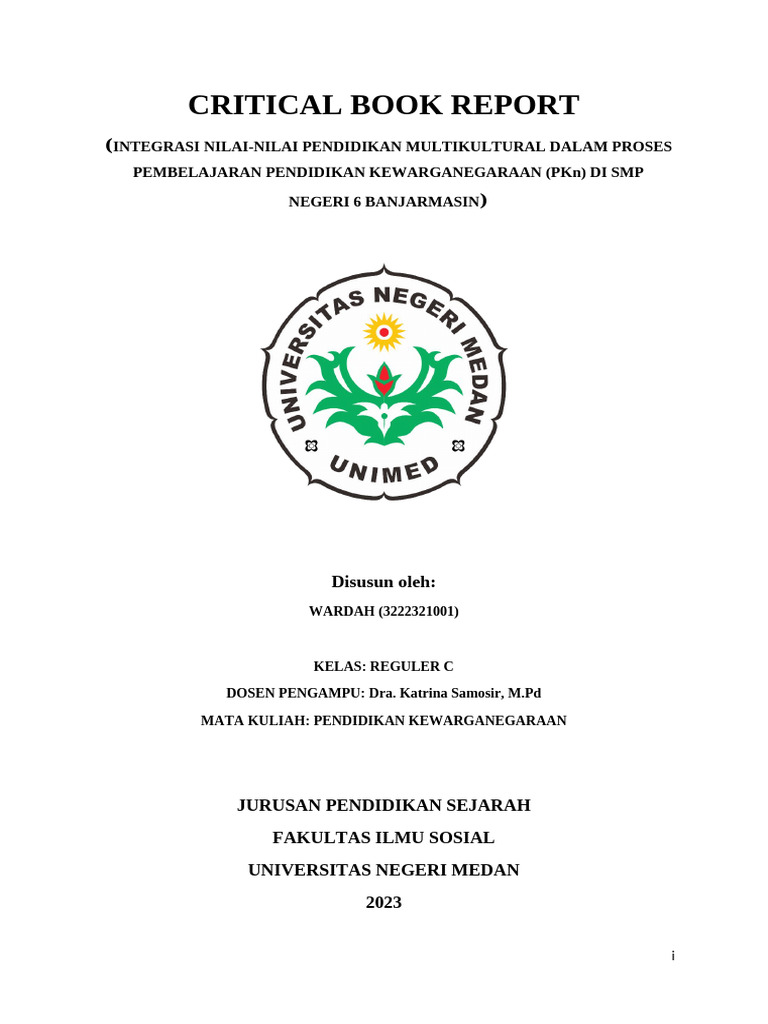 CRITICAL BOOK REPORT

(INTEGRASI NILAI-NILAI PENDIDIKAN MULTIKULTURAL DALAM PROSES PEMBELAJARAN PENDIDIKAN KEWARGANEGARAAN (PKn) DI SMP NEGERI 6 BANJARMASIN)

UNIVERSITAS NEGERI MEDAN

UNIMED

Disusun oleh:

WARDAH (3222321001)

KELAS: REGULER C

DOSEN PENGAMPU: Dra. Katrina Samosir, M.Pd

MATA KULIAH: PENDIDIKAN KEWARGANEGARAAN

JURUSAN PENDIDIKAN SEJARAH

FAKULTAS ILMU SOSIAL

UNIVERSITAS NEGERI MEDAN

2023

i